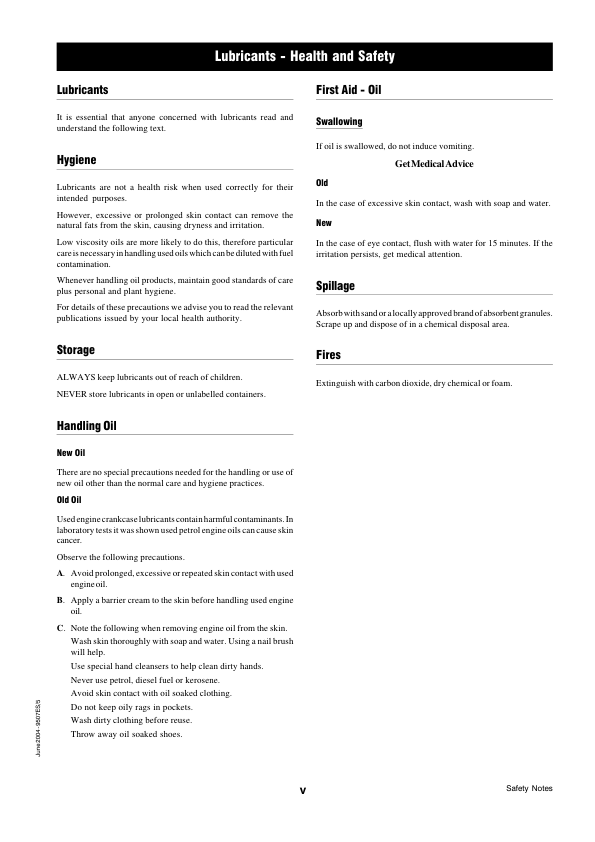 Lubricants - Health and Safety

Lubricants

It is essential that anyone concerned with lubricants read and understand the following text.

Hygiene

Lubricants are not a health risk when used correctly for their intended purposes.

However, excessive or prolonged skin contact can remove the natural fats from the skin, causing dryness and irritation.

Low viscosity oils are more likely to do this, therefore particular care is necessary in handling used oils which can be diluted with fuel contamination.

Whenever handling oil products, maintain good standards of care plus personal and plant hygiene.

For details of these precautions we advise you to read the relevant publications issued by your local health authority.

Storage

ALWAYS keep lubricants out of reach of children.

NEVER store lubricants in open or unlabelled containers.

Handling Oil

New Oil

There are no special precautions needed for the handling or use of new oil other than the normal care and hygiene practices.

Old Oil

Used engine crankcase lubricants contain harmful contaminants. In laboratory tests it was shown used petrol engine oils can cause skin cancer.

Observe the following precautions.

A. Avoid prolonged, excessive or repeated skin contact with used engine oil.

B. Apply a barrier cream to the skin before handling used engine oil.

C. Note the following when removing engine oil from the skin.
Wash skin thoroughly with soap and water. Using a nail brush will help.
Use special hand cleansers to help clean dirty hands.
Never use petrol, diesel fuel or kerosene.
Avoid skin contact with oil soaked clothing.
Do not keep oily rags in pockets.
Wash dirty clothing before reuse.
Throw away oil soaked shoes.

First Aid - Oil

Swallowing

If oil is swallowed, do not induce vomiting.

Get Medical Advice

Old

In the case of excessive skin contact, wash with soap and water.

New

In the case of eye contact, flush with water for 15 minutes. If the irritation persists, get medical attention.

Spillage

Absorb with sand or a locally approved brand of absorbent granules. Scrape up and dispose of in a chemical disposal area.

Fires

Extinguish with carbon dioxide, dry chemical or foam.

June 2004 - 9507ES/5

v

Safety Notes